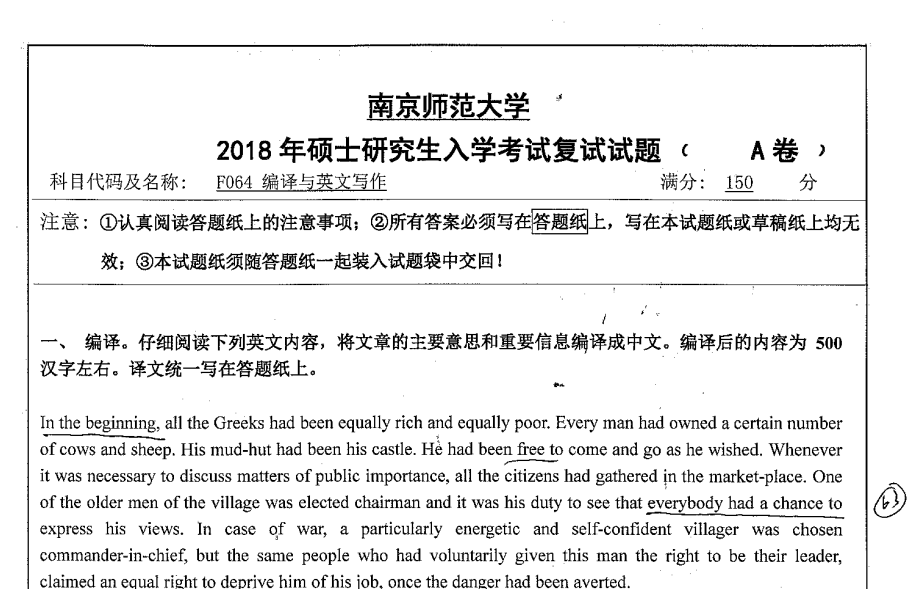 南京师范大学

2018 年硕士研究生入学考试复试试题（ A 卷 ）

科目代码及名称： F064 编译与英文写作 满分： 150 分

注意：①认真阅读答题纸上的注意事项；②所有答案必须写在答题纸上，写在本试题纸或草稿纸上均无效；③本试题纸须随答题纸一起装入试题袋中交回！

一、 编译。仔细阅读下列英文内容，将文章的主要意思和重要信息编译成中文。编译后的内容为 500 汉字左右。译文统一写在答题纸上。

In the beginning, all the Greeks had been equally rich and equally poor. Every man had owned a certain number of cows and sheep. His mud-hut had been his castle. He had been free to come and go as he wished. Whenever it was necessary to discuss matters of public importance, all the citizens had gathered in the market-place. One of the older men of the village was elected chairman and it was his duty to see that everybody had a chance to express his views. In case of war, a particularly energetic and self-confident villager was chosen commander-in-chief, but the same people who had voluntarily given this man the right to be their leader, claimed an equal right to deprive him of his job, once the danger had been averted.

63